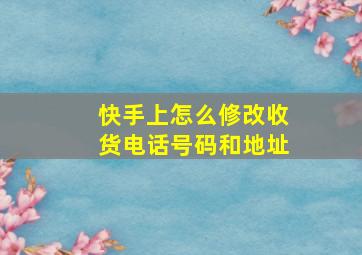 快手上怎么修改收货电话号码和地址